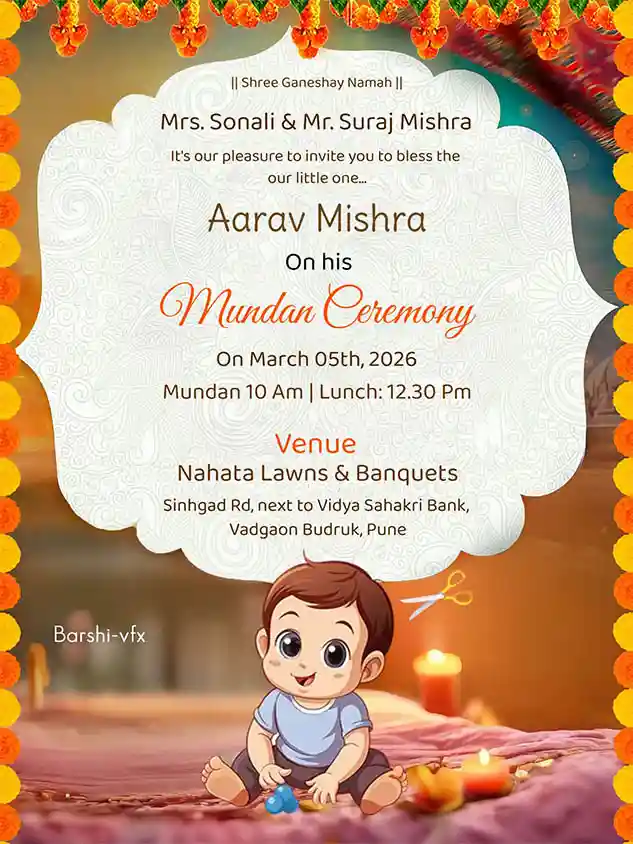 || Shree Ganeshay Namah ||

Mrs. Sonali & Mr. Suraj Mishra

It's our pleasure to invite you to bless the our little one...

Aarav Mishra

On his

Mundan Ceremony

On March 05th, 2026

Mundan 10 Am | Lunch: 12.30 Pm

Venue

Nahata Lawns & Banquets

Sinhgad Rd, next to Vidya Sahakri Bank, Vadgaon Budruk, Pune

Barshi-vfx